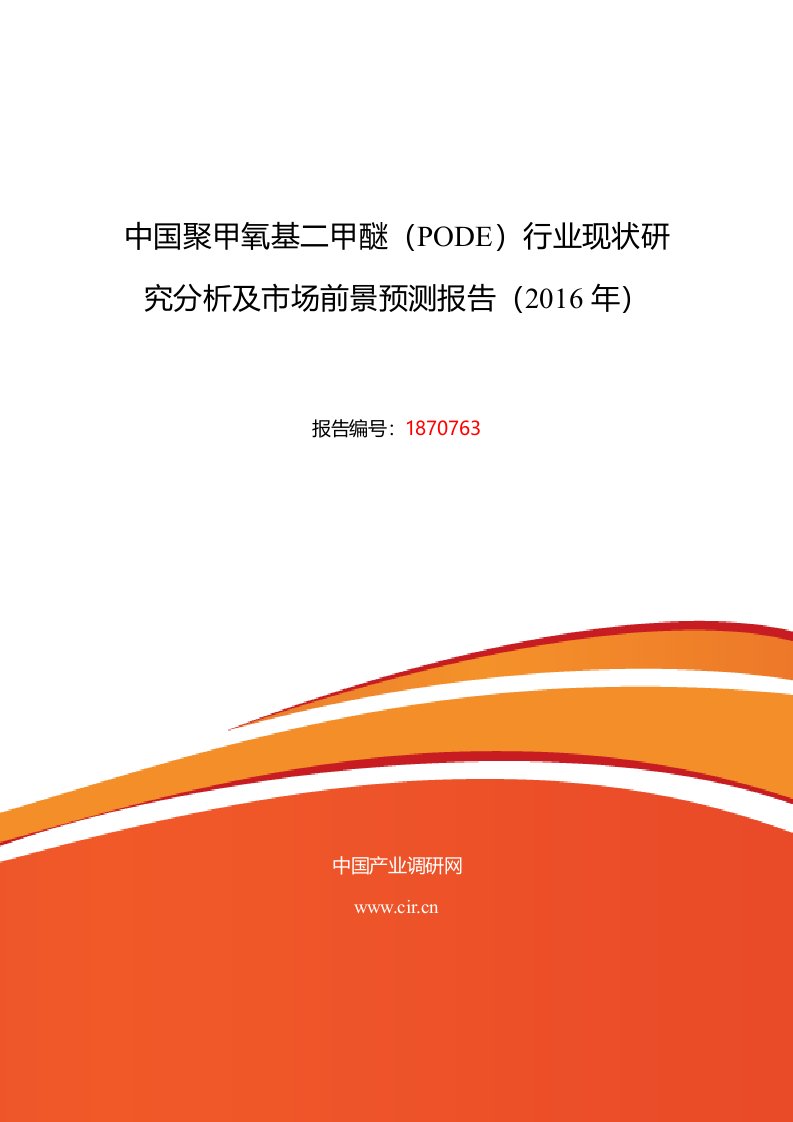 中国聚甲氧基二甲醚（PODE）行业现状研究分析及市场前景预测报告（2016 年）

报告编号：1870763

中国产业调研网

www.cir.cn